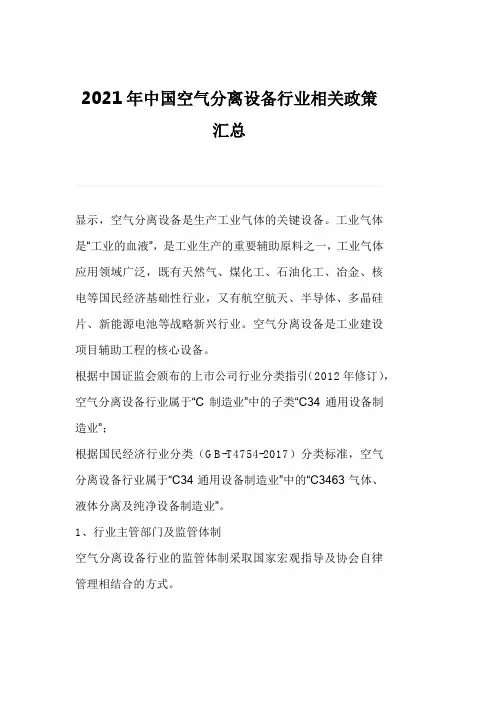 2021年中国空气分离设备行业相关政策汇总

显示，空气分离设备是生产工业气体的关键设备。工业气体是“工业的血液”，是工业生产的重要辅助原料之一，工业气体应用领域广泛，既有天然气、煤化工、石油化工、冶金、核电等国民经济基础性行业，又有航空航天、半导体、多晶硅片、新能源电池等战略新兴行业。空气分离设备是工业建设项目辅助工程的核心设备。

根据中国证监会颁布的上市公司行业分类指引（2012年修订），空气分离设备行业属于“C 制造业”中的子类“C34 通用设备制造业”；

根据国民经济行业分类（GB-T4754-2017）分类标准，空气分离设备行业属于“C34 通用设备制造业”中的“C3463 气体、液体分离及纯净设备制造业”。

1、行业主管部门及监管体制

空气分离设备行业的监管体制采取国家宏观指导及协会自律管理相结合的方式。